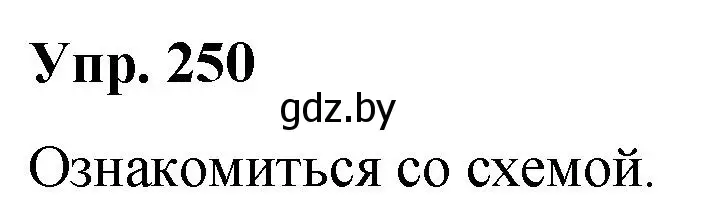 Упр. 250

gdz.by

Ознакомиться со схемой.